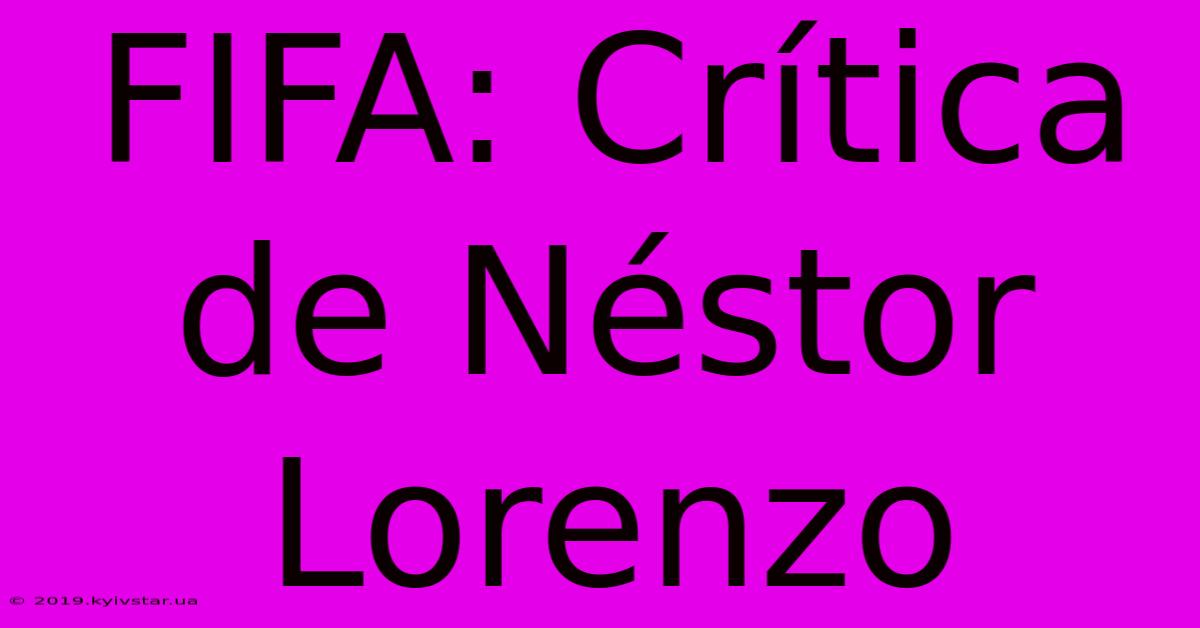 FIFA: Crítica de Néstor Lorenzo

© 2019.kyivstar.ua